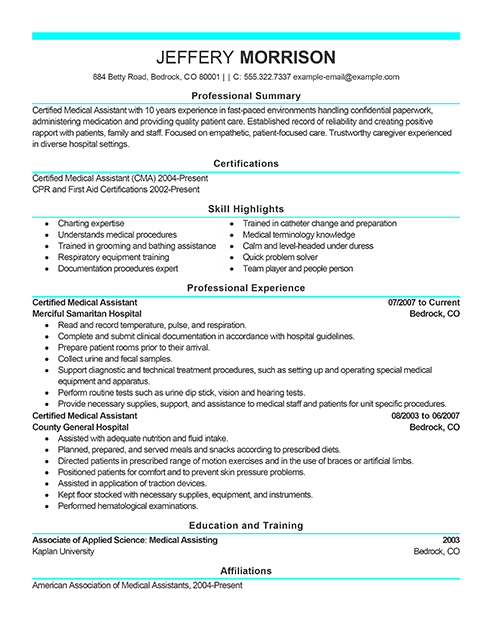 JEFFERY MORRISON

884 Betty Road, Bedrock, CO 80001 | | C: 555.322.7337 example-email@example.com

Professional Summary

Certified Medical Assistant with 10 years experience in fast-paced environments handling confidential paperwork, administering medication and providing quality patient care. Established record of reliability and creating positive rapport with patients, family and staff. Focused on empathetic, patient-focused care. Trustworthy caregiver experienced in diverse hospital settings.

Certifications

Certified Medical Assistant (CMA) 2004-Present
CPR and First Aid Certifications 2002-Present

Skill Highlights

- Charting expertise
- Understands medical procedures
- Trained in grooming and bathing assistance
- Respiratory equipment training
- Documentation procedures expert

- Trained in catheter change and preparation
- Medical terminology knowledge
- Calm and level-headed under duress
- Quick problem solver
- Team player and people person

Professional Experience

Certified Medical Assistant 07/2007 to Current
Merciful Samaritan Hospital Bedrock, CO

- Read and record temperature, pulse, and respiration.
- Complete and submit clinical documentation in accordance with hospital guidelines.
- Prepare patient rooms prior to their arrival.
- Collect urine and fecal samples.
- Support diagnostic and technical treatment procedures, such as setting up and operating special medical equipment and apparatus.
- Perform routine tests such as urine dip stick, vision and hearing tests.
- Provide necessary supplies, support, and assistance to medical staff and patients for unit specific procedures.

Certified Medical Assistant 08/2003 to 06/2007
County General Hospital Bedrock, CO

- Assisted with adequate nutrition and fluid intake.
- Planned, prepared, and served meals and snacks according to prescribed diets.
- Directed patients in prescribed range of motion exercises and in the use of braces or artificial limbs.
- Positioned patients for comfort and to prevent skin pressure problems.
- Assisted in application of traction devices.
- Kept floor stocked with necessary supplies, equipment, and instruments.
- Performed hematological examinations.

Education and Training

Associate of Applied Science: Medical Assisting 2003
Kaplan University Bedrock, CO

Affiliations

American Association of Medical Assistants, 2004-Present